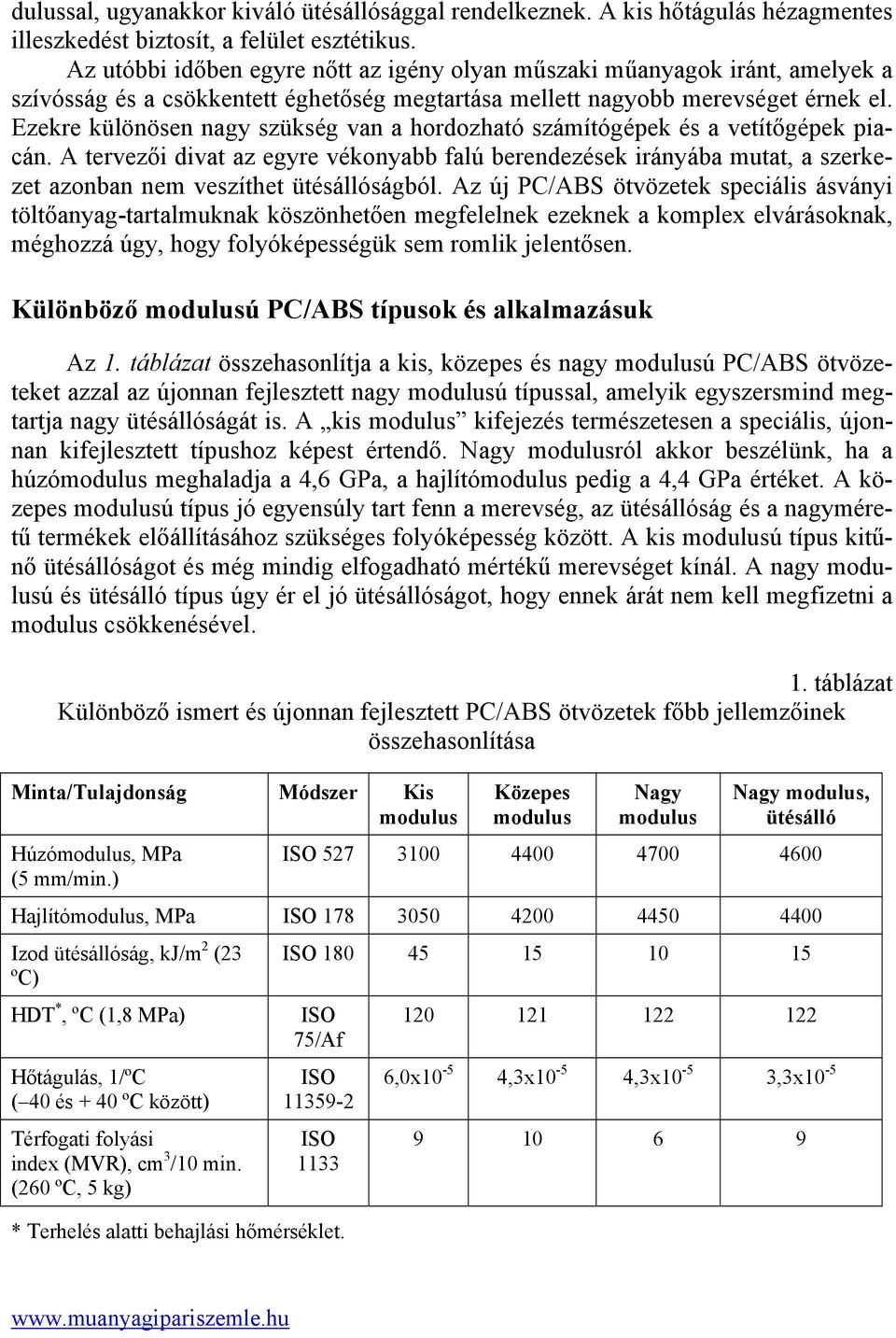 dulussal, ugyanakkor kiváló ütésállósággal rendelkeznek. A kis hőtágulás hézagmentes illeszkedést biztosít, a felület esztétikus.

Az utóbbi időben egyre nőtt az igény olyan műszaki műanyagok iránt, amelyek a szívósság és a csökkentett éghetőség megtartása mellett nagyobb merevséget érnek el. Ezekre különösen nagy szükség van a hordozható számítógépek és a vetítőgépek piacán. A tervezői divat az egyre vékonyabb falú berendezések irányába mutat, a szerkezet azonban nem veszíthet ütésállóságból. Az új PC/ABS ötvözetek speciális ásványi töltőanyag-tartalmuknak köszönhetően megfelelnek ezeknek a komplex elvárásoknak, méghozzá úgy, hogy folyóképességük sem romlik jelentősen.

Különböző modulusú PC/ABS típusok és alkalmazásuk

Az 1. táblázat összehasonlítja a kis, közepes és nagy modulusú PC/ABS ötvözeteket azzal az újonnan fejlesztett nagy modulusú típussal, amelyik egyszersmind megtartja nagy ütésállóságát is. A „kis modulus” kifejezés természetesen a speciális, újonnan kifejlesztett típushoz képest értendő. Nagy modulusról akkor beszélünk, ha a húzómodulus meghaladja a 4,6 GPa, a hajlítómodulus pedig a 4,4 GPa értéket. A közepes modulusú típus jó egyensúly tart fenn a merevség, az ütésállóság és a nagyméretű termékek előállításához szükséges folyóképesség között. A kis modulusú típus kitűnő ütésállóságot és még mindig elfogadható mértékű merevséget kínál. A nagy modulusú és ütésálló típus úgy ér el jó ütésállóságot, hogy ennek árát nem kell megfizetni a modulus csökkenésével.

1. táblázat
Különböző ismert és újonnan fejlesztett PC/ABS ötvözetek főbb jellemzőinek összehasonlítása

| Minta/Tulajdonság | Módszer | Kis modulus | Közepes modulus | Nagy modulus | Nagy modulus, ütésálló |
|---|---|---|---|---|---|
| Húzómodulus, MPa (5 mm/min.) | ISO 527 | 3100 | 4400 | 4700 | 4600 |
| Hajlítómodulus, MPa | ISO 178 | 3050 | 4200 | 4450 | 4400 |
| Izod ütésállóság, kJ/m$^2$ (23 ºC) | ISO 180 | 45 | 15 | 10 | 15 |
| HDT$^*$, ºC (1,8 MPa) | ISO 75/Af | 120 | 121 | 122 | 122 |
| Hőtágulás, 1/ºC (– 40 és + 40 ºC között) | ISO 11359-2 | 6,0x10$^{-5}$ | 4,3x10$^{-5}$ | 4,3x10$^{-5}$ | 3,3x10$^{-5}$ |
| Térfogati folyási index (MVR), cm$^3$/10 min. (260 ºC, 5 kg) | ISO 1133 | 9 | 10 | 6 | 9 |

* Terhelés alatti behajlási hőmérséklet.

www.muanyagipariszemle.hu